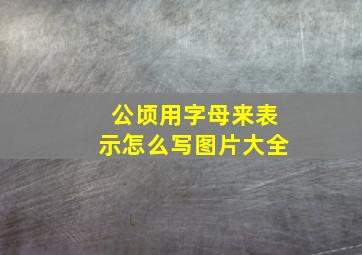 公顷用字母来表示怎么写图片大全